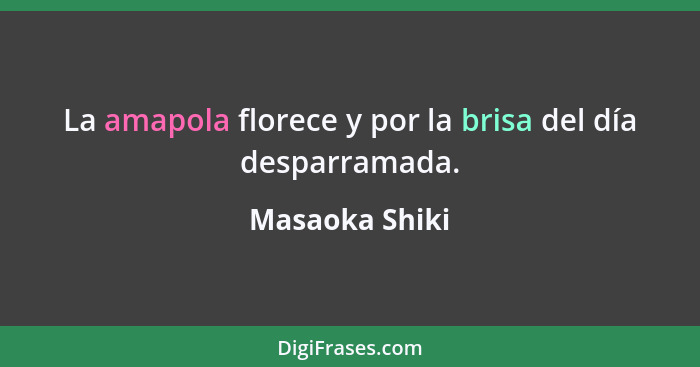 La amapola florece y por la brisa del día desparramada.

Masaoka Shiki

DigiFrases.com